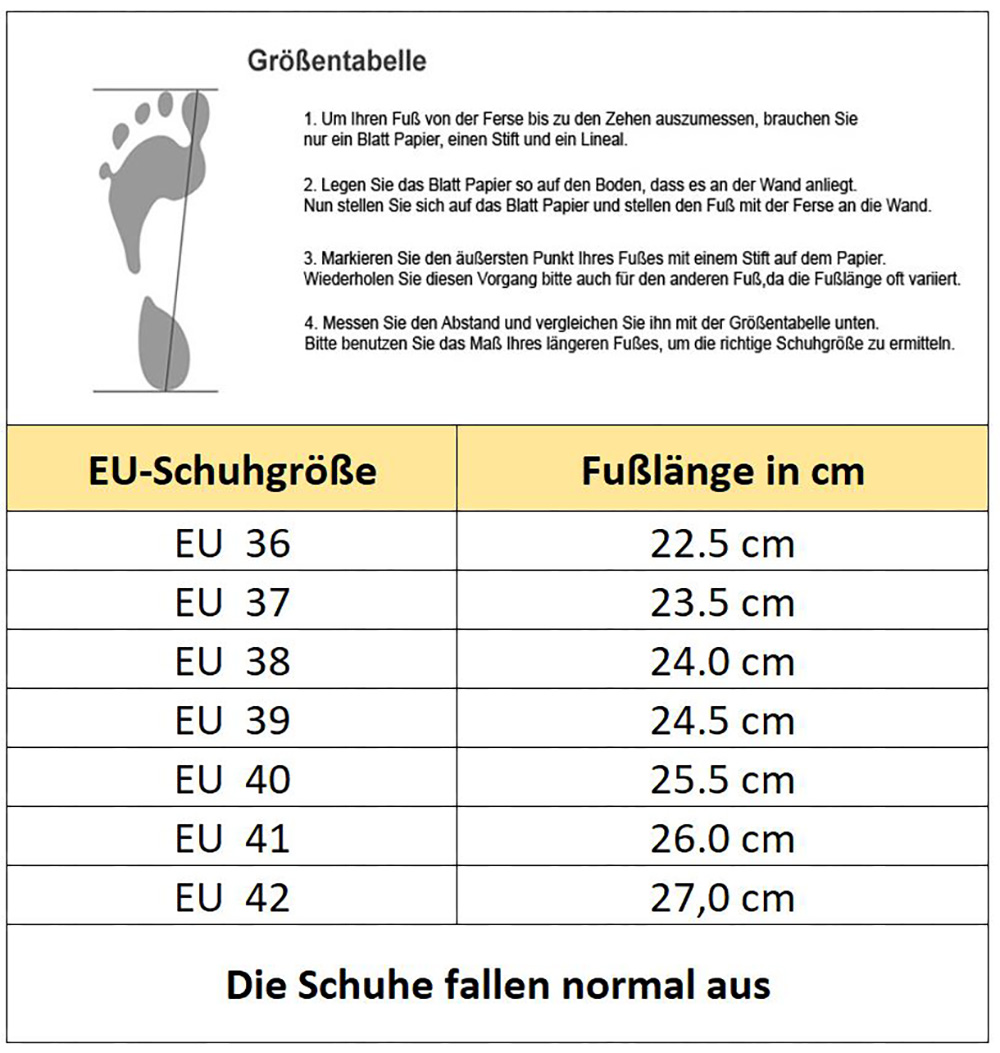 Größentabelle

1. Um Ihren Fuß von der Ferse bis zu den Zehen auszumessen, brauchen Sie nur ein Blatt Papier, einen Stift und ein Lineal.

2. Legen Sie das Blatt Papier so auf den Boden, dass es an der Wand anliegt. Nun stellen Sie sich auf das Blatt Papier und stellen den Fuß mit der Ferse an die Wand.

3. Markieren Sie den äußersten Punkt Ihres Fußes mit einem Stift auf dem Papier. Wiederholen Sie diesen Vorgang bitte auch für den anderen Fuß,da die Fußlänge oft variiert.

4. Messen Sie den Abstand und vergleichen Sie ihn mit der Größentabelle unten. Bitte benutzen Sie das Maß Ihres längeren Fußes, um die richtige Schuhgröße zu ermitteln.

| EU-Schuhgröße | Fußlänge in cm |
|---|---|
| EU 36 | 22.5 cm |
| EU 37 | 23.5 cm |
| EU 38 | 24.0 cm |
| EU 39 | 24.5 cm |
| EU 40 | 25.5 cm |
| EU 41 | 26.0 cm |
| EU 42 | 27,0 cm |

Die Schuhe fallen normal aus